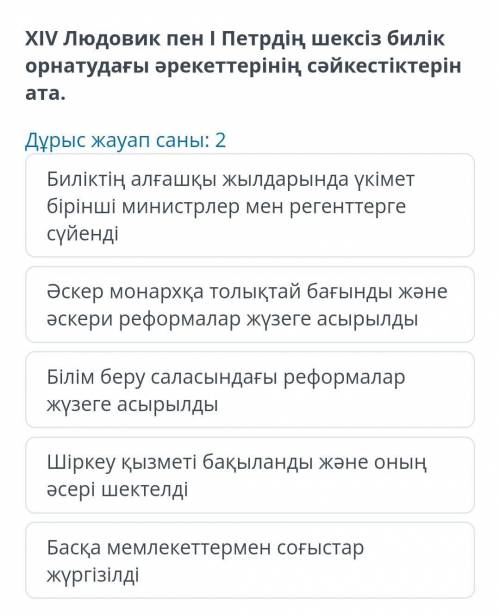 XIV Людовик пен I Петрдің шексіз билік орнатудағы әрекеттерінің сәйкестіктерін ата.

Дұрыс жауап саны: 2

Биліктің алғашқы жылдарында үкімет бірінші министрлер мен регенттерге сүйенді

Әскер монархқа толықтай бағынды және әскери реформалар жүзеге асырылды

Білім беру саласындағы реформалар жүзеге асырылды

Шіркеу қызметі бақыланды және оның әсері шектелді

Басқа мемлекеттермен соғыстар жүргізілді